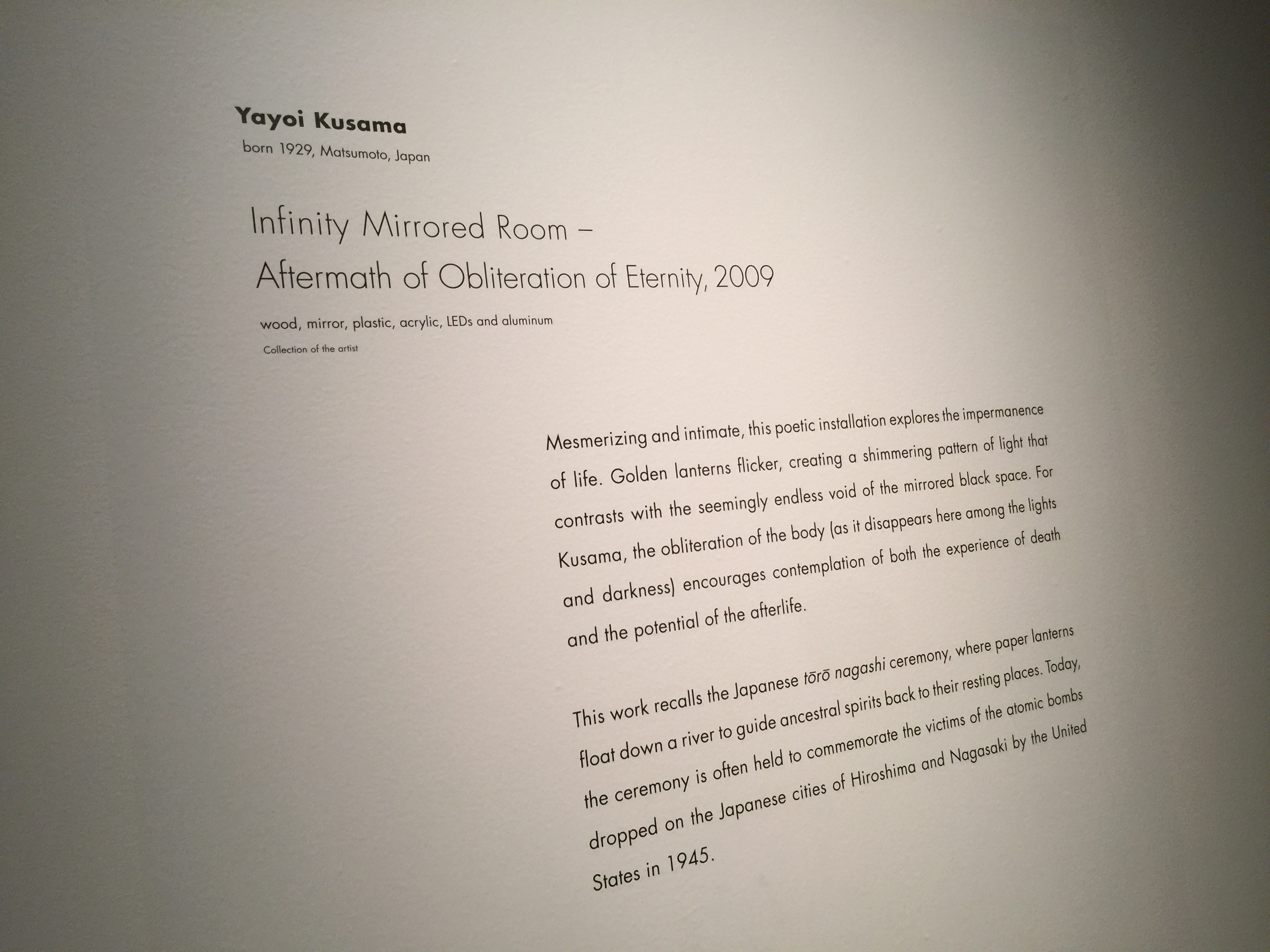 Yayoi Kusama
born 1929, Matsumoto, Japan

Infinity Mirrored Room –
Aftermath of Obliteration of Eternity, 2009

wood, mirror, plastic, acrylic, LEDs and aluminum

Collection of the artist

Mesmerizing and intimate, this poetic installation explores the impermanence of life. Golden lanterns flicker, creating a shimmering pattern of light that contrasts with the seemingly endless void of the mirrored black space. For Kusama, the obliteration of the body (as it disappears here among the lights and darkness) encourages contemplation of both the experience of death and the potential of the afterlife.

This work recalls the Japanese tōrō nagashi ceremony, where paper lanterns float down a river to guide ancestral spirits back to their resting places. Today, the ceremony is often held to commemorate the victims of the atomic bombs dropped on the Japanese cities of Hiroshima and Nagasaki by the United States in 1945.